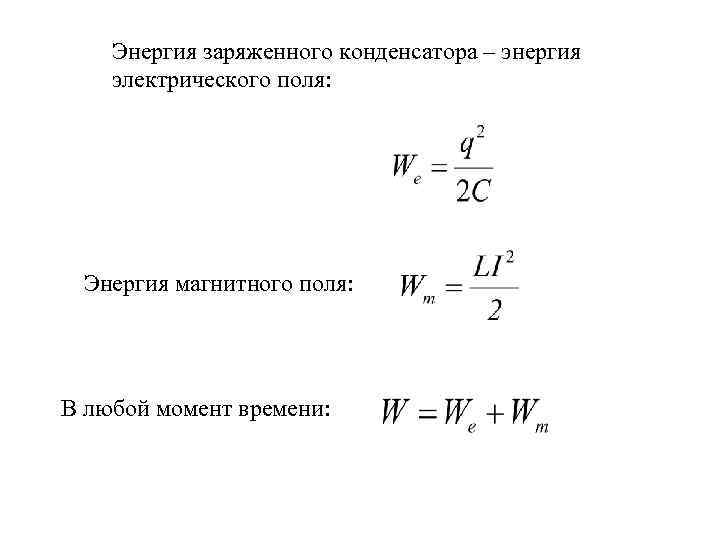 Энергия заряженного конденсатора – энергия электрического поля:

$W_e = \frac{q^2}{2C}$

Энергия магнитного поля: $W_m = \frac{LI^2}{2}$

В любой момент времени: $W = W_e + W_m$